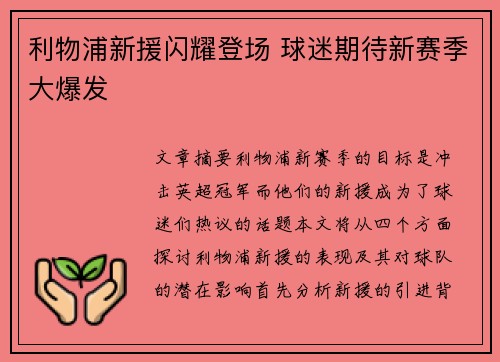 利物浦新援闪耀登场 球迷期待新赛季大爆发

文章摘要利物浦新赛季的目标是冲击英超冠军而他们的新援成为了球迷们热议的话题本文将从四个方面探讨利物浦新援的表现及其对球队的潜在影响首先分析新援的引进背